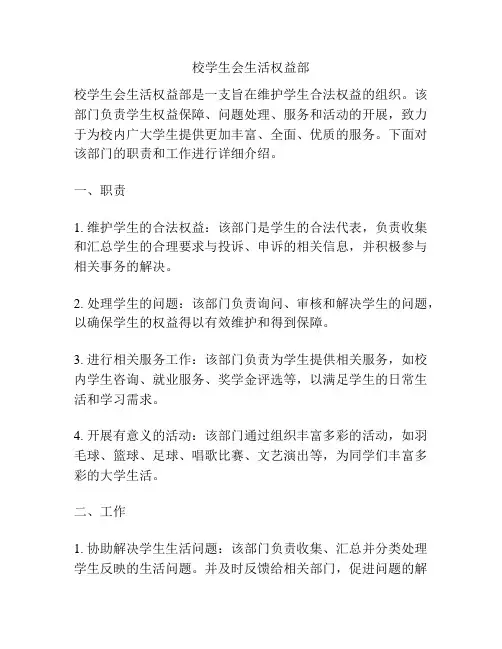 校学生会生活权益部

校学生会生活权益部是一支旨在维护学生合法权益的组织。该部门负责学生权益保障、问题处理、服务和活动的开展，致力于为校内广大学生提供更加丰富、全面、优质的服务。下面对该部门的职责和工作进行详细介绍。

一、职责

1. 维护学生的合法权益：该部门是学生的合法代表，负责收集和汇总学生的合理要求与投诉、申诉的相关信息，并积极参与相关事务的解决。

2. 处理学生的问题：该部门负责询问、审核和解决学生的问题，以确保学生的权益得以有效维护和得到保障。

3. 进行相关服务工作：该部门负责为学生提供相关服务，如校内学生咨询、就业服务、奖学金评选等，以满足学生的日常生活和学习需求。

4. 开展有意义的活动：该部门通过组织丰富多彩的活动，如羽毛球、篮球、足球、唱歌比赛、文艺演出等，为同学们丰富多彩的大学生活。

二、工作

1. 协助解决学生生活问题：该部门负责收集、汇总并分类处理学生反映的生活问题。并及时反馈给相关部门，促进问题的解